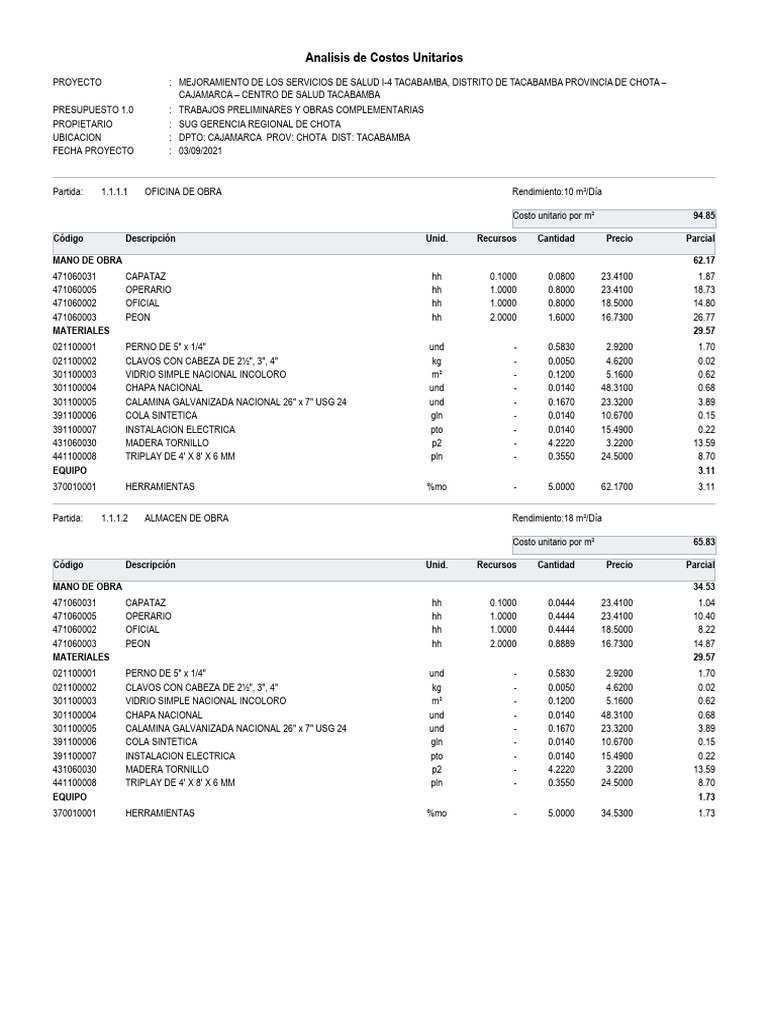 Analisis de Costos Unitarios

PROYECTO : MEJORAMIENTO DE LOS SERVICIOS DE SALUD I-4 TACABAMBA, DISTRITO DE TACABAMBA PROVINCIA DE CHOTA – CAJAMARCA – CENTRO DE SALUD TACABAMBA
PRESUPUESTO 1.0 : TRABAJOS PRELIMINARES Y OBRAS COMPLEMENTARIAS
PROPIETARIO : SUG GERENCIA REGIONAL DE CHOTA
UBICACION : DPTO: CAJAMARCA PROV: CHOTA DIST: TACABAMBA
FECHA PROYECTO : 03/09/2021

Partida: 1.1.1.1 OFICINA DE OBRA Rendimiento:10 m²/Día

Costo unitario por m² 94.85

| Código | Descripción | Unid. | Recursos | Cantidad | Precio | Parcial |
|---|---|---|---|---|---|---|
| MANO DE OBRA | | | | | | 62.17 |
| 471060031 | CAPATAZ | hh | 0.1000 | 0.0800 | 23.4100 | 1.87 |
| 471060005 | OPERARIO | hh | 1.0000 | 0.8000 | 23.4100 | 18.73 |
| 471060002 | OFICIAL | hh | 1.0000 | 0.8000 | 18.5000 | 14.80 |
| 471060003 | PEON | hh | 2.0000 | 1.6000 | 16.7300 | 26.77 |
| MATERIALES | | | | | | 29.57 |
| 021100001 | PERNO DE 5" x 1/4" | und | - | 0.5830 | 2.9200 | 1.70 |
| 021100002 | CLAVOS CON CABEZA DE 2½", 3", 4" | kg | - | 0.0050 | 4.6200 | 0.02 |
| 301100003 | VIDRIO SIMPLE NACIONAL INCOLORO | m² | - | 0.1200 | 5.1600 | 0.62 |
| 301100004 | CHAPA NACIONAL | und | - | 0.0140 | 48.3100 | 0.68 |
| 301100005 | CALAMINA GALVANIZADA NACIONAL 26" x 7" USG 24 | und | - | 0.1670 | 23.3200 | 3.89 |
| 391100006 | COLA SINTETICA | gln | - | 0.0140 | 10.6700 | 0.15 |
| 391100007 | INSTALACION ELECTRICA | pto | - | 0.0140 | 15.4900 | 0.22 |
| 431060030 | MADERA TORNILLO | p2 | - | 4.2220 | 3.2200 | 13.59 |
| 441100008 | TRIPLAY DE 4' X 8' X 6 MM | pln | - | 0.3550 | 24.5000 | 8.70 |
| EQUIPO | | | | | | 3.11 |
| 370010001 | HERRAMIENTAS | %mo | - | 5.0000 | 62.1700 | 3.11 |

Partida: 1.1.1.2 ALMACEN DE OBRA Rendimiento:18 m²/Día

Costo unitario por m² 65.83

| Código | Descripción | Unid. | Recursos | Cantidad | Precio | Parcial |
|---|---|---|---|---|---|---|
| MANO DE OBRA | | | | | | 34.53 |
| 471060031 | CAPATAZ | hh | 0.1000 | 0.0444 | 23.4100 | 1.04 |
| 471060005 | OPERARIO | hh | 1.0000 | 0.4444 | 23.4100 | 10.40 |
| 471060002 | OFICIAL | hh | 1.0000 | 0.4444 | 18.5000 | 8.22 |
| 471060003 | PEON | hh | 2.0000 | 0.8889 | 16.7300 | 14.87 |
| MATERIALES | | | | | | 29.57 |
| 021100001 | PERNO DE 5" x 1/4" | und | - | 0.5830 | 2.9200 | 1.70 |
| 021100002 | CLAVOS CON CABEZA DE 2½", 3", 4" | kg | - | 0.0050 | 4.6200 | 0.02 |
| 301100003 | VIDRIO SIMPLE NACIONAL INCOLORO | m² | - | 0.1200 | 5.1600 | 0.62 |
| 301100004 | CHAPA NACIONAL | und | - | 0.0140 | 48.3100 | 0.68 |
| 301100005 | CALAMINA GALVANIZADA NACIONAL 26" x 7" USG 24 | und | - | 0.1670 | 23.3200 | 3.89 |
| 391100006 | COLA SINTETICA | gln | - | 0.0140 | 10.6700 | 0.15 |
| 391100007 | INSTALACION ELECTRICA | pto | - | 0.0140 | 15.4900 | 0.22 |
| 431060030 | MADERA TORNILLO | p2 | - | 4.2220 | 3.2200 | 13.59 |
| 441100008 | TRIPLAY DE 4' X 8' X 6 MM | pln | - | 0.3550 | 24.5000 | 8.70 |
| EQUIPO | | | | | | 1.73 |
| 370010001 | HERRAMIENTAS | %mo | - | 5.0000 | 34.5300 | 1.73 |